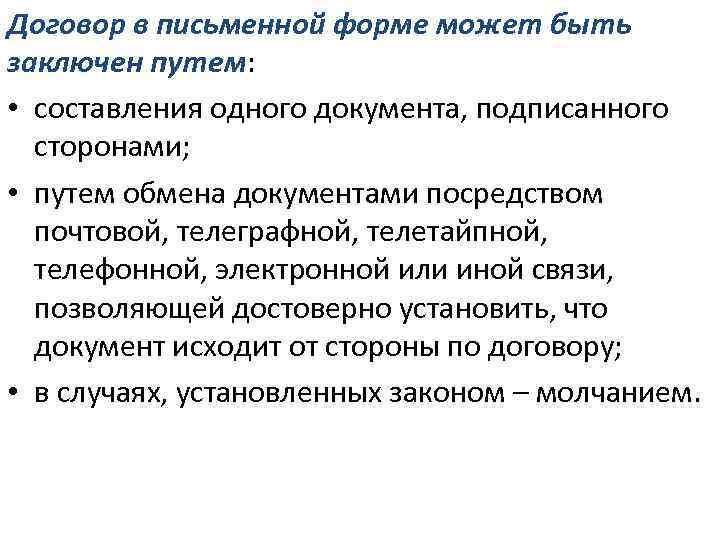 Договор в письменной форме может быть заключен путем:

• составления одного документа, подписанного сторонами;
• путем обмена документами посредством почтовой, телеграфной, телетайпной, телефонной, электронной или иной связи, позволяющей достоверно установить, что документ исходит от стороны по договору;
• в случаях, установленных законом – молчанием.